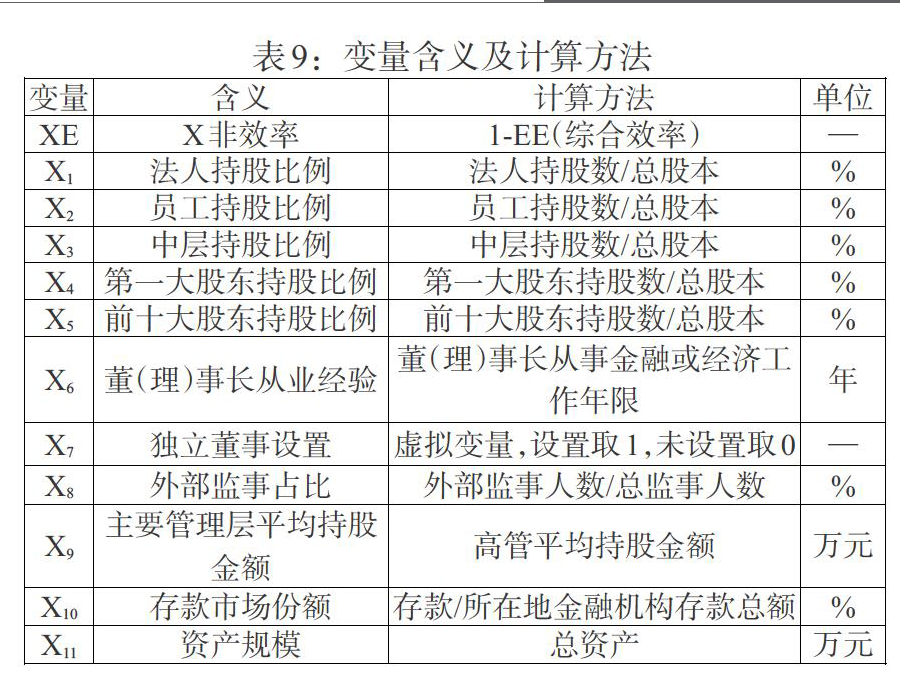 表9：变量含义及计算方法

| 变量 | 含义 | 计算方法 | 单位 |
|---|---|---|---|
| XE | X非效率 | 1-EE(综合效率) | — |
| $X_1$ | 法人持股比例 | 法人持股数/总股本 | % |
| $X_2$ | 员工持股比例 | 员工持股数/总股本 | % |
| $X_3$ | 中层持股比例 | 中层持股数/总股本 | % |
| $X_4$ | 第一大股东持股比例 | 第一大股东持股数/总股本 | % |
| $X_5$ | 前十大股东持股比例 | 前十大股东持股数/总股本 | % |
| $X_6$ | 董(理)事长从业经验 | 董(理)事长从事金融或经济工作年限 | 年 |
| $X_7$ | 独立董事设置 | 虚拟变量,设置取1,未设置取0 | — |
| $X_8$ | 外部监事占比 | 外部监事人数/总监事人数 | % |
| $X_9$ | 主要管理层平均持股金额 | 高管平均持股金额 | 万元 |
| $X_{10}$ | 存款市场份额 | 存款/所在地金融机构存款总额 | % |
| $X_{11}$ | 资产规模 | 总资产 | 万元 |